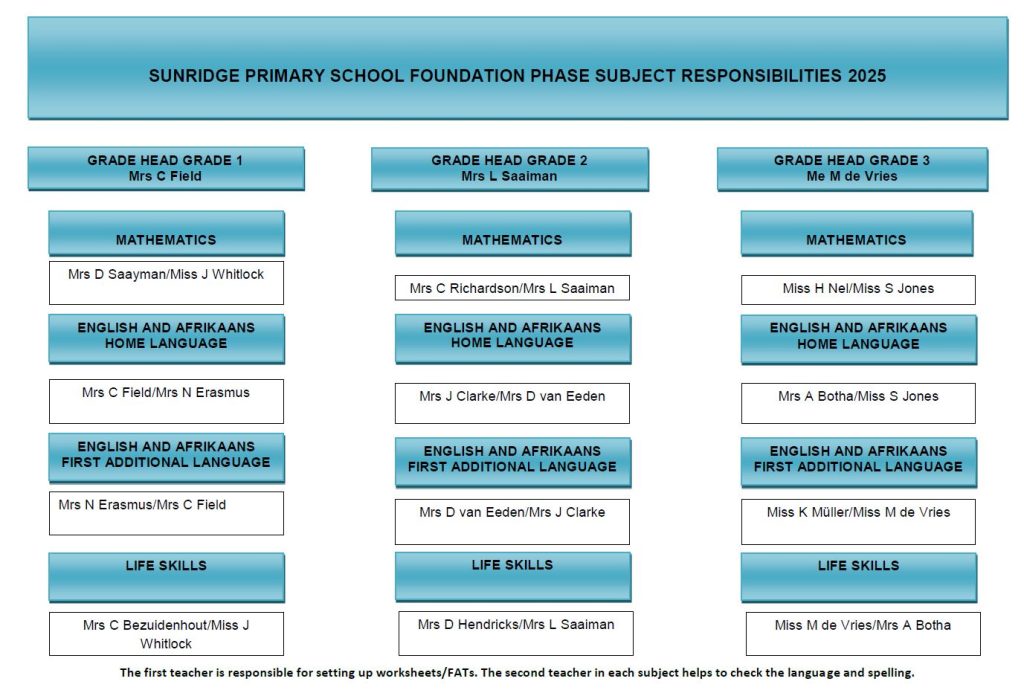 SUNRIDGE PRIMARY SCHOOL FOUNDATION PHASE SUBJECT RESPONSIBILITIES 2025

GRADE HEAD GRADE 1
Mrs C Field

MATHEMATICS

Mrs D Saayman/Miss J Whitlock

ENGLISH AND AFRIKAANS HOME LANGUAGE

Mrs C Field/Mrs N Erasmus

ENGLISH AND AFRIKAANS FIRST ADDITIONAL LANGUAGE

Mrs N Erasmus/Mrs C Field

LIFE SKILLS

Mrs C Bezuidenhout/Miss J Whitlock

GRADE HEAD GRADE 2
Mrs L Saaiman

MATHEMATICS

Mrs C Richardson/Mrs L Saaiman

ENGLISH AND AFRIKAANS HOME LANGUAGE

Mrs J Clarke/Mrs D van Eeden

ENGLISH AND AFRIKAANS FIRST ADDITIONAL LANGUAGE

Mrs D van Eeden/Mrs J Clarke

LIFE SKILLS

Mrs D Hendricks/Mrs L Saaiman

GRADE HEAD GRADE 3
Me M de Vries

MATHEMATICS

Miss H Nel/Miss S Jones

ENGLISH AND AFRIKAANS HOME LANGUAGE

Mrs A Botha/Miss S Jones

ENGLISH AND AFRIKAANS FIRST ADDITIONAL LANGUAGE

Miss K Müller/Miss M de Vries

LIFE SKILLS

Miss M de Vries/Mrs A Botha

The first teacher is responsible for setting up worksheets/FATs. The second teacher in each subject helps to check the language and spelling.